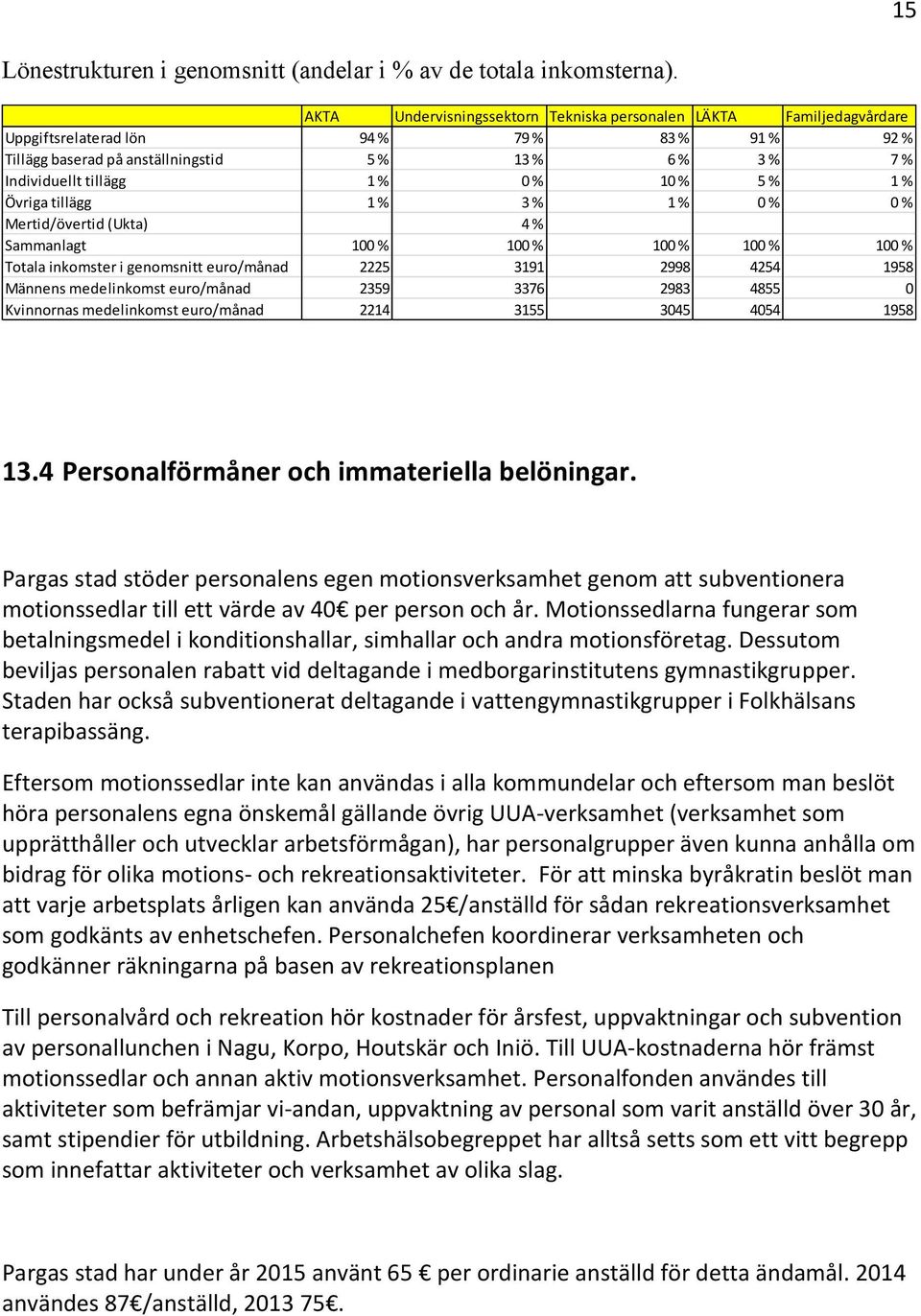 15

Lönestrukturen i genomsnitt (andelar i % av de totala inkomsterna).

| | AKTA | Undervisningssektorn | Tekniska personalen | LÄKTA | Familjedagvårdare |
|---|---|---|---|---|---|
| Uppgiftsrelaterad lön | 94 % | 79 % | 83 % | 91 % | 92 % |
| Tillägg baserad på anställningstid | 5 % | 13 % | 6 % | 3 % | 7 % |
| Individuellt tillägg | 1 % | 0 % | 10 % | 5 % | 1 % |
| Övriga tillägg | 1 % | 3 % | 1 % | 0 % | 0 % |
| Mertid/övertid (Ukta) | | 4 % | | | |
| Sammanlagt | 100 % | 100 % | 100 % | 100 % | 100 % |
| Totala inkomster i genomsnitt euro/månad | 2225 | 3191 | 2998 | 4254 | 1958 |
| Männens medelinkomst euro/månad | 2359 | 3376 | 2983 | 4855 | 0 |
| Kvinnornas medelinkomst euro/månad | 2214 | 3155 | 3045 | 4054 | 1958 |

13.4 Personalförmåner och immateriella belöningar.

Pargas stad stöder personalens egen motionsverksamhet genom att subventionera motionssedlar till ett värde av 40€ per person och år. Motionssedlarna fungerar som betalningsmedel i konditionshallar, simhallar och andra motionsföretag. Dessutom beviljas personalen rabatt vid deltagande i medborgarinstitutens gymnastikgrupper. Staden har också subventionerat deltagande i vattengymnastikgrupper i Folkhälsans terapibassäng.

Eftersom motionssedlar inte kan användas i alla kommundelar och eftersom man beslöt höra personalens egna önskemål gällande övrig UUA-verksamhet (verksamhet som upprätthåller och utvecklar arbetsförmågan), har personalgrupper även kunna anhålla om bidrag för olika motions- och rekreationsaktiviteter. För att minska byråkratin beslöt man att varje arbetsplats årligen kan använda 25€/anställd för sådan rekreationsverksamhet som godkänts av enhetschefen. Personalchefen koordinerar verksamheten och godkänner räkningarna på basen av rekreationsplanen

Till personalvård och rekreation hör kostnader för årsfest, uppvaktningar och subvention av personallunchen i Nagu, Korpo, Houtskär och Iniö. Till UUA-kostnaderna hör främst motionssedlar och annan aktiv motionsverksamhet. Personalfonden användes till aktiviteter som befrämjar vi-andan, uppvaktning av personal som varit anställd över 30 år, samt stipendier för utbildning. Arbetshälsobegreppet har alltså setts som ett vitt begrepp som innefattar aktiviteter och verksamhet av olika slag.

Pargas stad har under år 2015 använt 65 € per ordinarie anställd för detta ändamål. 2014 användes 87€/anställd, 2013 75€.